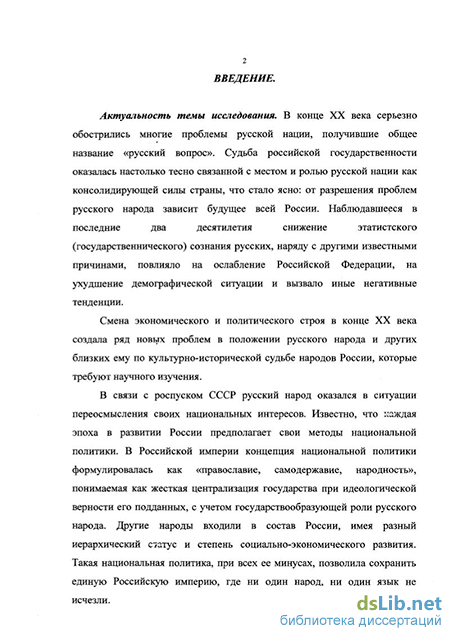 2

ВВЕДЕНИЕ.

Актуальность темы исследования. В конце XX века серьезно обострились многие проблемы русской нации, получившие общее название «русский вопрос». Судьба российской государственности оказалась настолько тесно связанной с местом и ролью русской нации как консолидирующей силы страны, что стало ясно: от разрешения проблем русского народа зависит будущее всей России. Наблюдавшееся в последние два десятилетия снижение этатистского (государственнического) сознания русских, наряду с другими известными причинами, повлияло на ослабление Российской Федерации, на ухудшение демографической ситуации и вызвало иные негативные тенденции.

Смена экономического и политического строя в конце XX века создала ряд новых проблем в положении русского народа и других близких ему по культурно-исторической судьбе народов России, которые требуют научного изучения.

В связи с роспуском СССР русский народ оказался в ситуации переосмысления своих национальных интересов. Известно, что каждая эпоха в развитии России предполагает свои методы национальной политики. В Российской империи концепция национальной политики формулировалась как «православие, самодержавие, народность», понимаемая как жесткая централизация государства при идеологической верности его подданных, с учетом государствообразующей роли русского народа. Другие народы входили в состав России, имея разный иерархический статус и степень социально-экономического развития. Такая национальная политика, при всех ее минусах, позволила сохранить единую Российскую империю, где ни один народ, ни один язык не исчезли.

dsLib.net
библиотека диссертаций